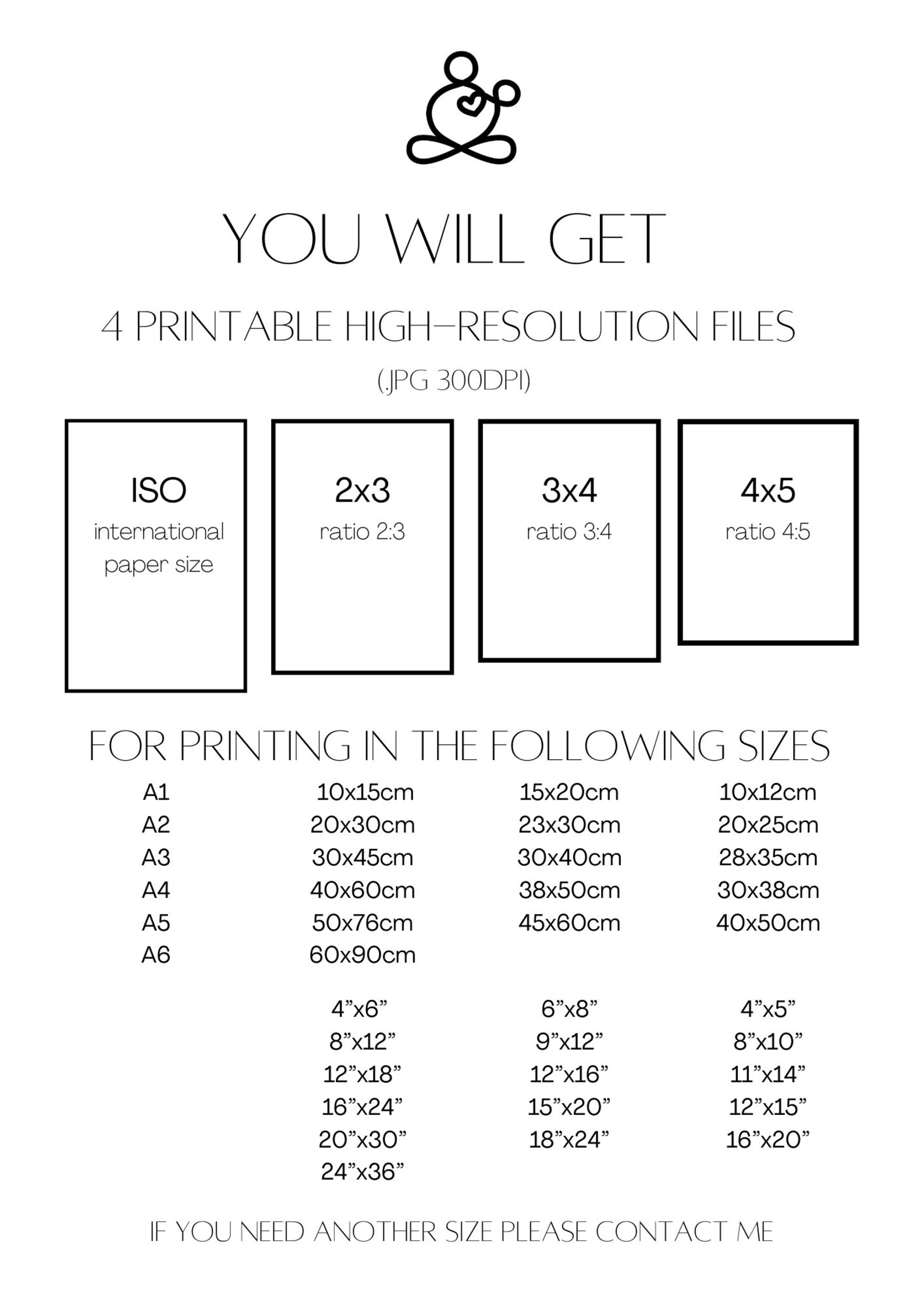 YOU WILL GET

4 PRINTABLE HIGH-RESOLUTION FILES

(.JPG 300DPI)

ISO
international paper size

2x3
ratio 2:3

3x4
ratio 3:4

4x5
ratio 4:5

FOR PRINTING IN THE FOLLOWING SIZES

A1
A2
A3
A4
A5
A6

10x15cm
20x30cm
30x45cm
40x60cm
50x76cm
60x90cm

4"x6"
8"x12"
12"x18"
16"x24"
20"x30"
24"x36"

15x20cm
23x30cm
30x40cm
38x50cm
45x60cm

6"x8"
9"x12"
12"x16"
15"x20"
18"x24"

10x12cm
20x25cm
28x35cm
30x38cm
40x50cm

4"x5"
8"x10"
11"x14"
12"x15"
16"x20"

IF YOU NEED ANOTHER SIZE PLEASE CONTACT ME